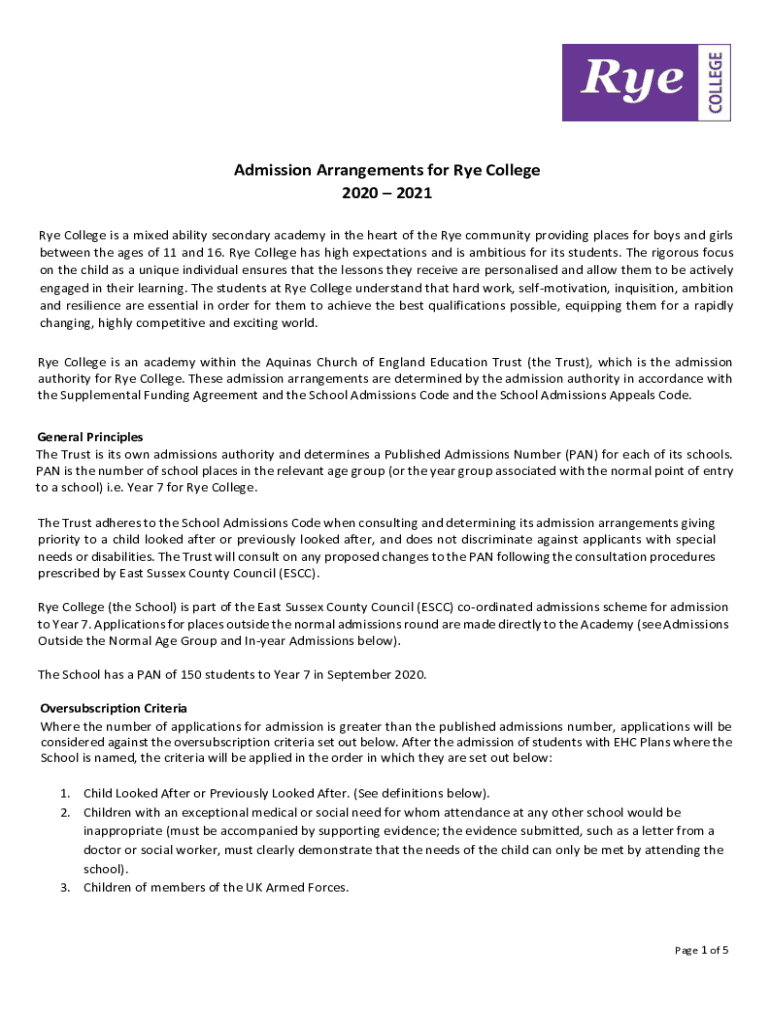 Rye COLLEGE

Admission Arrangements for Rye College
2020 – 2021

Rye College is a mixed ability secondary academy in the heart of the Rye community providing places for boys and girls between the ages of 11 and 16. Rye College has high expectations and is ambitious for its students. The rigorous focus on the child as a unique individual ensures that the lessons they receive are personalised and allow them to be actively engaged in their learning. The students at Rye College understand that hard work, self-motivation, inquisition, ambition and resilience are essential in order for them to achieve the best qualifications possible, equipping them for a rapidly changing, highly competitive and exciting world.

Rye College is an academy within the Aquinas Church of England Education Trust (the Trust), which is the admission authority for Rye College. These admission arrangements are determined by the admission authority in accordance with the Supplemental Funding Agreement and the School Admissions Code and the School Admissions Appeals Code.

General Principles
The Trust is its own admissions authority and determines a Published Admissions Number (PAN) for each of its schools. PAN is the number of school places in the relevant age group (or the year group associated with the normal point of entry to a school) i.e. Year 7 for Rye College.

The Trust adheres to the School Admissions Code when consulting and determining its admission arrangements giving priority to a child looked after or previously looked after, and does not discriminate against applicants with special needs or disabilities. The Trust will consult on any proposed changes to the PAN following the consultation procedures prescribed by East Sussex County Council (ESCC).

Rye College (the School) is part of the East Sussex County Council (ESCC) co-ordinated admissions scheme for admission to Year 7. Applications for places outside the normal admissions round are made directly to the Academy (see Admissions Outside the Normal Age Group and In-year Admissions below).

The School has a PAN of 150 students to Year 7 in September 2020.

Oversubscription Criteria
Where the number of applications for admission is greater than the published admissions number, applications will be considered against the oversubscription criteria set out below. After the admission of students with EHC Plans where the School is named, the criteria will be applied in the order in which they are set out below:

1. Child Looked After or Previously Looked After. (See definitions below).
2. Children with an exceptional medical or social need for whom attendance at any other school would be inappropriate (must be accompanied by supporting evidence; the evidence submitted, such as a letter from a doctor or social worker, must clearly demonstrate that the needs of the child can only be met by attending the school).
3. Children of members of the UK Armed Forces.

Page 1 of 5